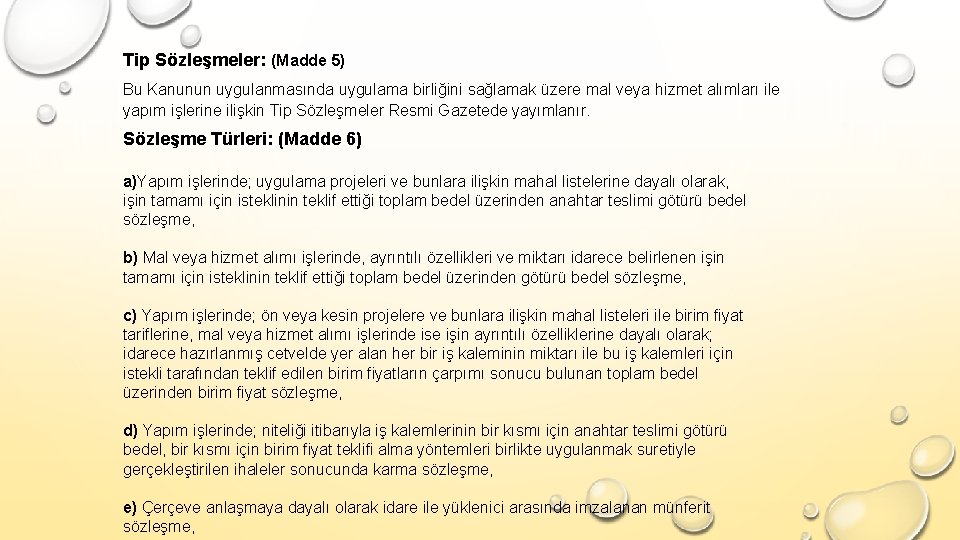 Tip Sözleşmeler: (Madde 5)

Bu Kanunun uygulanmasında uygulama birliğini sağlamak üzere mal veya hizmet alımları ile yapım işlerine ilişkin Tip Sözleşmeler Resmi Gazetede yayımlanır.

Sözleşme Türleri: (Madde 6)

a)Yapım işlerinde; uygulama projeleri ve bunlara ilişkin mahal listelerine dayalı olarak, işin tamamı için isteklinin teklif ettiği toplam bedel üzerinden anahtar teslimi götürü bedel sözleşme,

b) Mal veya hizmet alımı işlerinde, ayrıntılı özellikleri ve miktarı idarece belirlenen işin tamamı için isteklinin teklif ettiği toplam bedel üzerinden götürü bedel sözleşme,

c) Yapım işlerinde; ön veya kesin projelere ve bunlara ilişkin mahal listeleri ile birim fiyat tariflerine, mal veya hizmet alımı işlerinde ise işin ayrıntılı özelliklerine dayalı olarak; idarece hazırlanmış cetvelde yer alan her bir iş kaleminin miktarı ile bu iş kalemleri için istekli tarafından teklif edilen birim fiyatların çarpımı sonucu bulunan toplam bedel üzerinden birim fiyat sözleşme,

d) Yapım işlerinde; niteliği itibarıyla iş kalemlerinin bir kısmı için anahtar teslimi götürü bedel, bir kısmı için birim fiyat teklifi alma yöntemleri birlikte uygulanmak suretiyle gerçekleştirilen ihaleler sonucunda karma sözleşme,

e) Çerçeve anlaşmaya dayalı olarak idare ile yüklenici arasında imzalanan münferit sözleşme,